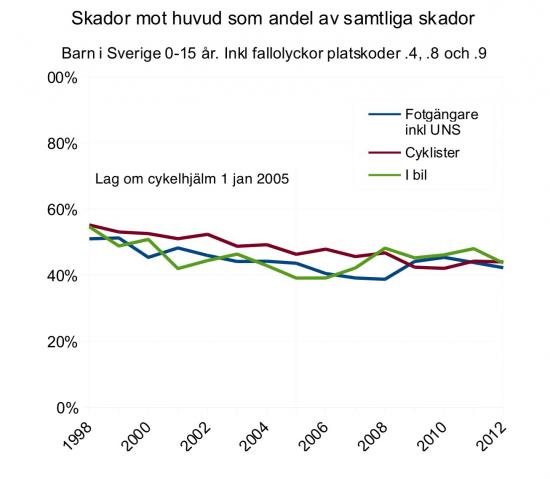 Skador mot huvud som andel av samtliga skador

Barn i Sverige 0-15 år. Inkl fallolyckor platskoder .4, .8 och .9

00%
80%
60%
40%
20%
0%

Fotgängare inkl UNS
Cyklister
I bil

Lag om cykelhjälm 1 jan 2005

1998
2000
2002
2004
2006
2008
2010
2012